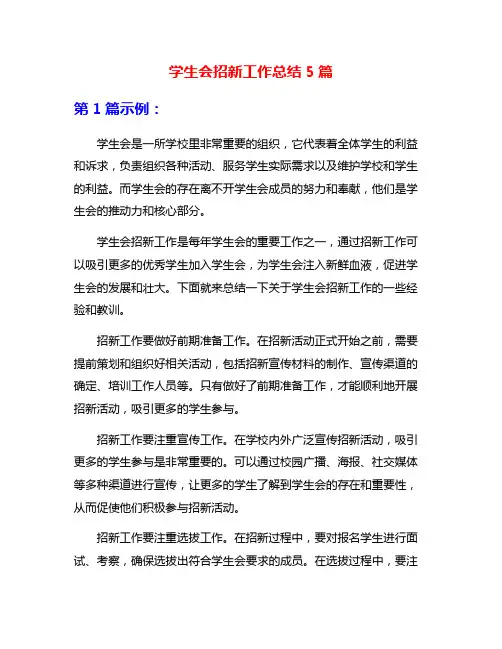 学生会招新工作总结 5 篇

第 1 篇示例：

学生会是一所学校里非常重要的组织，它代表着全体学生的利益和诉求，负责组织各种活动、服务学生实际需求以及维护学校和学生的利益。而学生会的存在离不开学生会成员的努力和奉献，他们是学生会的推动力和核心部分。

学生会招新工作是每年学生会的重要工作之一，通过招新工作可以吸引更多的优秀学生加入学生会，为学生会注入新鲜血液，促进学生会的发展和壮大。下面就来总结一下关于学生会招新工作的一些经验和教训。

招新工作要做好前期准备工作。在招新活动正式开始之前，需要提前策划和组织好相关活动，包括招新宣传材料的制作、宣传渠道的确定、培训工作人员等。只有做好了前期准备工作，才能顺利地开展招新活动，吸引更多的学生参与。

招新工作要注重宣传工作。在学校内外广泛宣传招新活动，吸引更多的学生参与是非常重要的。可以通过校园广播、海报、社交媒体等多种渠道进行宣传，让更多的学生了解到学生会的存在和重要性，从而促使他们积极参与招新活动。

招新工作要注重选拔工作。在招新过程中，要对报名学生进行面试、考察，确保选拔出符合学生会要求的成员。在选拔过程中，要注